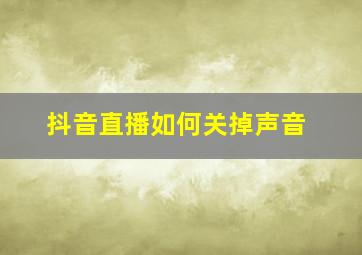 抖音直播如何关掉声音